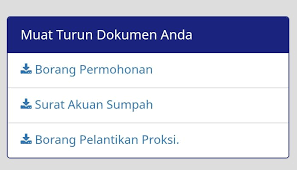 Muat Turun Dokumen Anda

Borang Permohonan

Surat Akuan Sumpah

Borang Pelantikan Proksi.